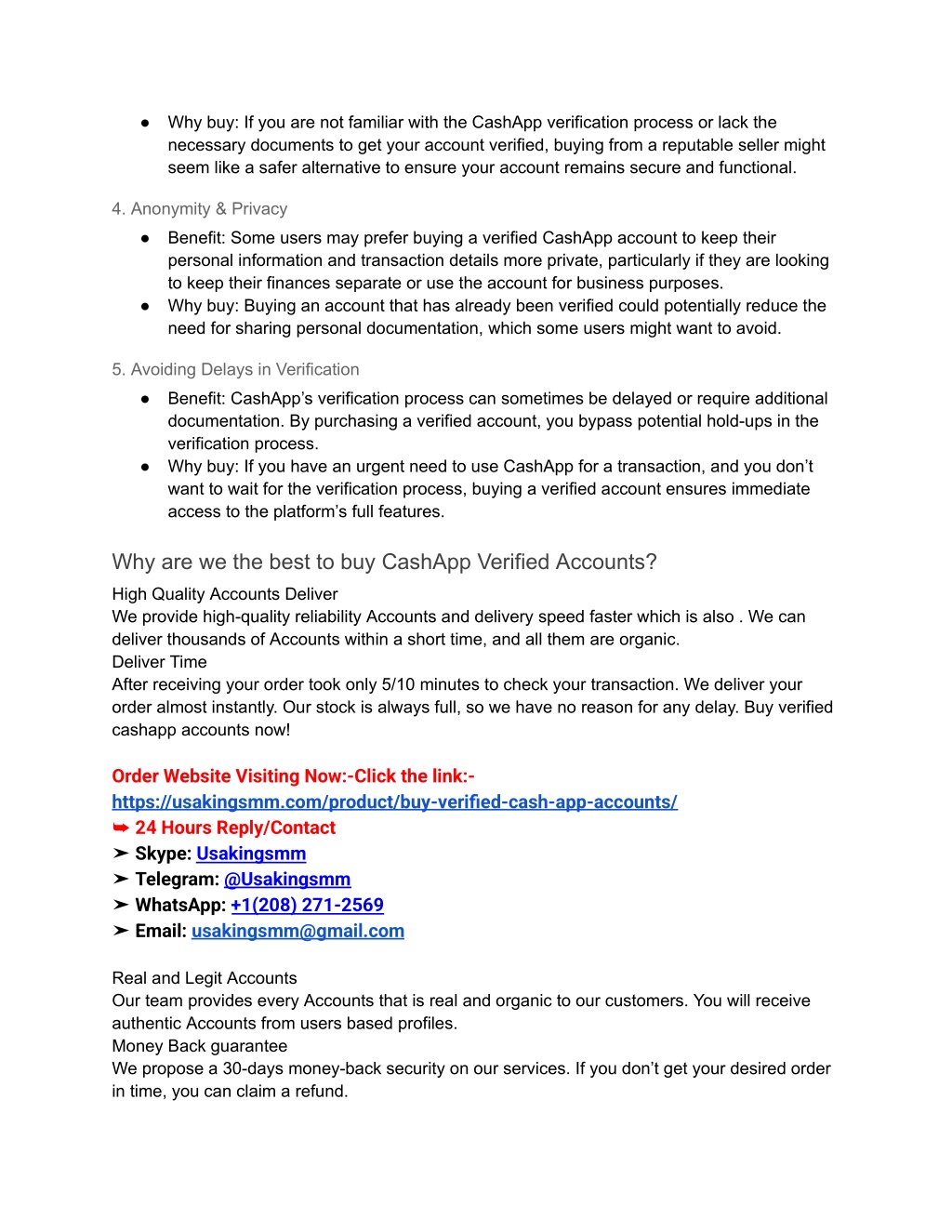 ● Why buy: If you are not familiar with the CashApp verification process or lack the necessary documents to get your account verified, buying from a reputable seller might seem like a safer alternative to ensure your account remains secure and functional.

4. Anonymity & Privacy

● Benefit: Some users may prefer buying a verified CashApp account to keep their personal information and transaction details more private, particularly if they are looking to keep their finances separate or use the account for business purposes.
● Why buy: Buying an account that has already been verified could potentially reduce the need for sharing personal documentation, which some users might want to avoid.

5. Avoiding Delays in Verification

● Benefit: CashApp's verification process can sometimes be delayed or require additional documentation. By purchasing a verified account, you bypass potential hold-ups in the verification process.
● Why buy: If you have an urgent need to use CashApp for a transaction, and you don't want to wait for the verification process, buying a verified account ensures immediate access to the platform's full features.

Why are we the best to buy CashApp Verified Accounts?

High Quality Accounts Deliver
We provide high-quality reliability Accounts and delivery speed faster which is also . We can deliver thousands of Accounts within a short time, and all them are organic.
Deliver Time
After receiving your order took only 5/10 minutes to check your transaction. We deliver your order almost instantly. Our stock is always full, so we have no reason for any delay. Buy verified cashapp accounts now!

Order Website Visiting Now:-Click the link:-
https://usakingsmm.com/product/buy-verified-cash-app-accounts/
➥ 24 Hours Reply/Contact
➤ Skype: Usakingsmm
➤ Telegram: @Usakingsmm
➤ WhatsApp: +1(208) 271-2569
➤ Email: usakingsmm@gmail.com

Real and Legit Accounts
Our team provides every Accounts that is real and organic to our customers. You will receive authentic Accounts from users based profiles.
Money Back guarantee
We propose a 30-days money-back security on our services. If you don't get your desired order in time, you can claim a refund.